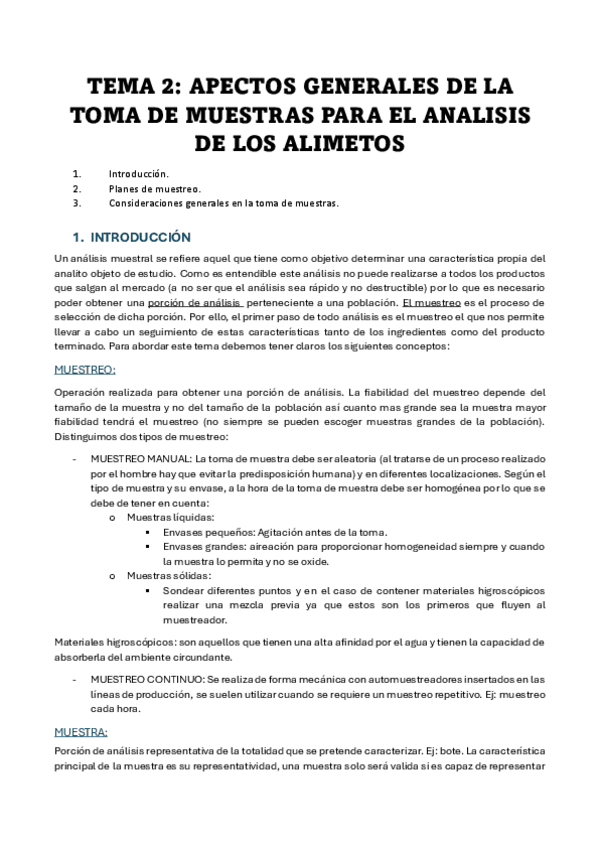 TEMA 2: APECTOS GENERALES DE LA TOMA DE MUESTRAS PARA EL ANALISIS DE LOS ALIMETOS

1. Introducción.
2. Planes de muestreo.
3. Consideraciones generales en la toma de muestras.

1. INTRODUCCIÓN

Un análisis muestral se refiere aquel que tiene como objetivo determinar una característica propia del analito objeto de estudio. Como es entendible este análisis no puede realizarse a todos los productos que salgan al mercado (a no ser que el análisis sea rápido y no destructible) por lo que es necesario poder obtener una porción de análisis perteneciente a una población. El muestreo es el proceso de selección de dicha porción. Por ello, el primer paso de todo análisis es el muestreo el que nos permite llevar a cabo un seguimiento de estas características tanto de los ingredientes como del producto terminado. Para abordar este tema debemos tener claros los siguientes conceptos:

MUESTREO:

Operación realizada para obtener una porción de análisis. La fiabilidad del muestreo depende del tamaño de la muestra y no del tamaño de la población así cuanto mas grande sea la muestra mayor fiabilidad tendrá el muestreo (no siempre se pueden escoger muestras grandes de la población). Distinguimos dos tipos de muestreo:

- MUESTREO MANUAL: La toma de muestra debe ser aleatoria (al tratarse de un proceso realizado por el hombre hay que evitar la predisposición humana) y en diferentes localizaciones. Según el tipo de muestra y su envase, a la hora de la toma de muestra debe ser homogénea por lo que se debe de tener en cuenta:
  o Muestras líquidas:
    ▪ Envases pequeños: Agitación antes de la toma.
    ▪ Envases grandes: aireación para proporcionar homogeneidad siempre y cuando la muestra lo permita y no se oxide.
  o Muestras sólidas:
    ▪ Sondear diferentes puntos y en el caso de contener materiales higroscópicos realizar una mezcla previa ya que estos son los primeros que fluyen al muestreador.

Materiales higroscópicos: son aquellos que tienen una alta afinidad por el agua y tienen la capacidad de absorberla del ambiente circundante.

- MUESTREO CONTINUO: Se realiza de forma mecánica con automuestreadores insertados en las líneas de producción, se suelen utilizar cuando se requiere un muestreo repetitivo. Ej: muestreo cada hora.

MUESTRA:

Porción de análisis representativa de la totalidad que se pretende caracterizar. Ej: bote. La característica principal de la muestra es su representatividad, una muestra solo será valida si es capaz de representar